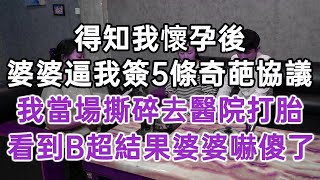 得知我懷孕後
婆婆逼我簽5條奇葩協議
我當場撕碎去醫院打胎
看到B超結果婆婆嚇傻了